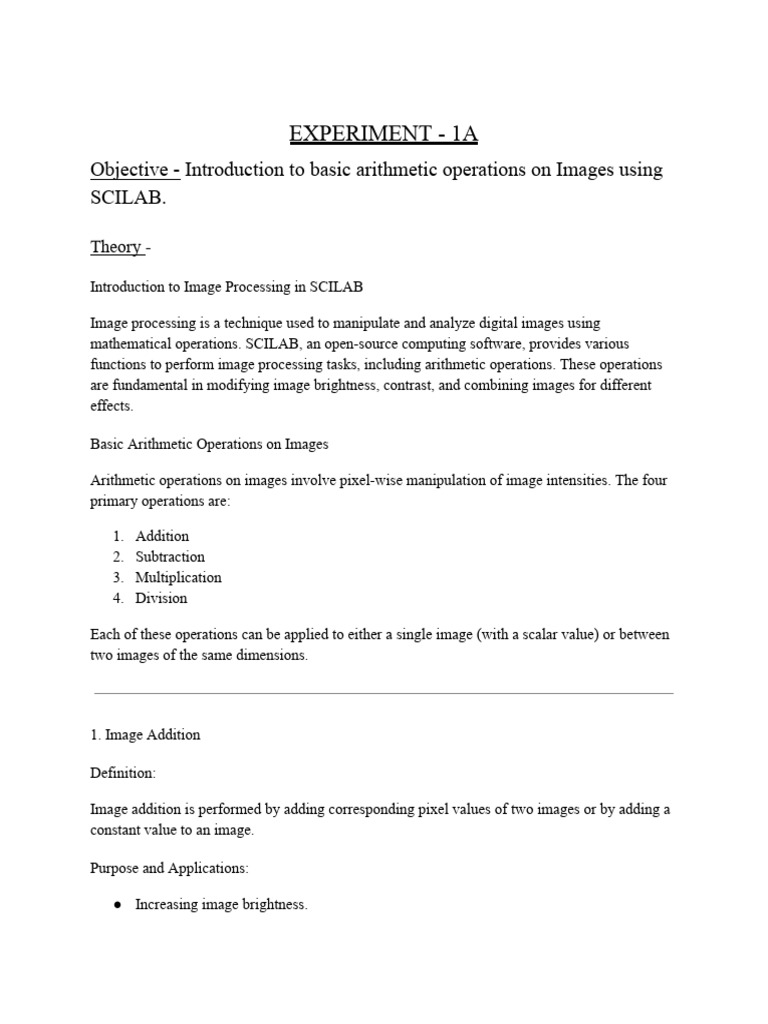 EXPERIMENT - 1A

Objective - Introduction to basic arithmetic operations on Images using SCILAB.

Theory -

Introduction to Image Processing in SCILAB

Image processing is a technique used to manipulate and analyze digital images using mathematical operations. SCILAB, an open-source computing software, provides various functions to perform image processing tasks, including arithmetic operations. These operations are fundamental in modifying image brightness, contrast, and combining images for different effects.

Basic Arithmetic Operations on Images

Arithmetic operations on images involve pixel-wise manipulation of image intensities. The four primary operations are:

1. Addition
2. Subtraction
3. Multiplication
4. Division

Each of these operations can be applied to either a single image (with a scalar value) or between two images of the same dimensions.

1. Image Addition

Definition:

Image addition is performed by adding corresponding pixel values of two images or by adding a constant value to an image.

Purpose and Applications:

● Increasing image brightness.